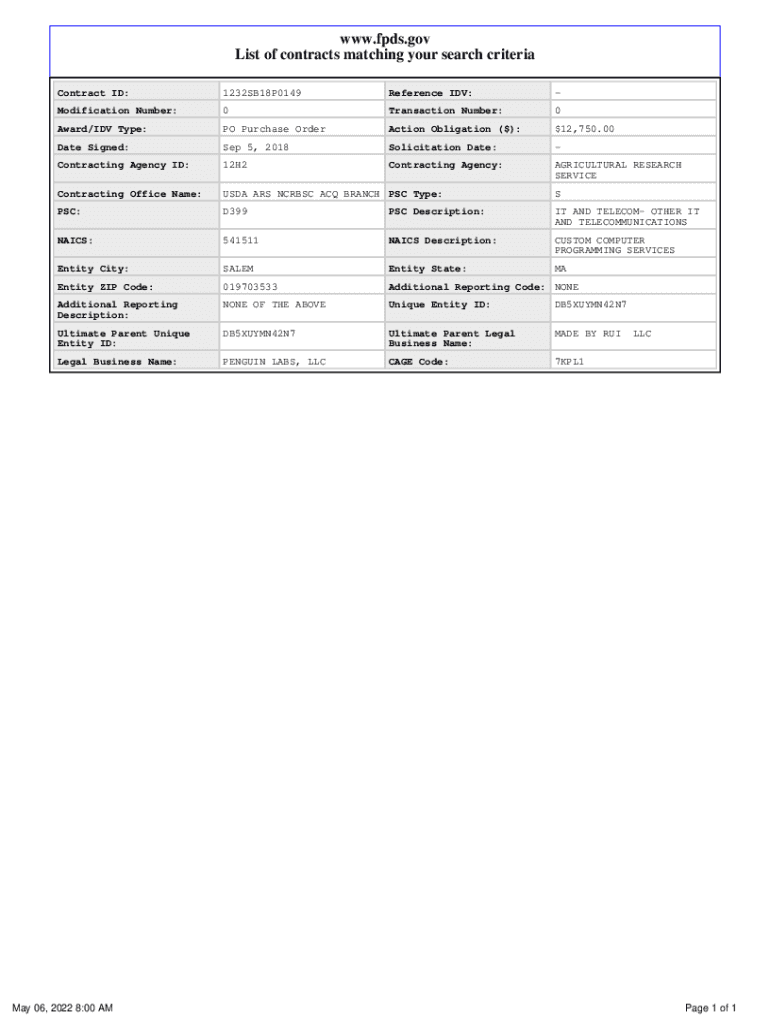 www.fpds.gov
List of contracts matching your search criteria

| Contract ID: | 1232SB18P0149 | Reference IDV: | - |
|---|---|---|---|
| Modification Number: | 0 | Transaction Number: | 0 |
| Award/IDV Type: | PO Purchase Order | Action Obligation ($): | $12,750.00 |
| Date Signed: | Sep 5, 2018 | Solicitation Date: | - |
| Contracting Agency ID: | 12H2 | Contracting Agency: | AGRICULTURAL RESEARCH SERVICE |
| Contracting Office Name: | USDA ARS NCRBSC ACQ BRANCH | PSC Type: | S |
| PSC: | D399 | PSC Description: | IT AND TELECOM- OTHER IT AND TELECOMMUNICATIONS |
| NAICS: | 541511 | NAICS Description: | CUSTOM COMPUTER PROGRAMMING SERVICES |
| Entity City: | SALEM | Entity State: | MA |
| Entity ZIP Code: | 019703533 | Additional Reporting Code: | NONE |
| Additional Reporting Description: | NONE OF THE ABOVE | Unique Entity ID: | DB5XUYMN42N7 |
| Ultimate Parent Unique Entity ID: | DB5XUYMN42N7 | Ultimate Parent Legal Business Name: | MADE BY RUI LLC |
| Legal Business Name: | PENGUIN LABS, LLC | CAGE Code: | 7KPL1 |

May 06, 2022 8:00 AM

Page 1 of 1